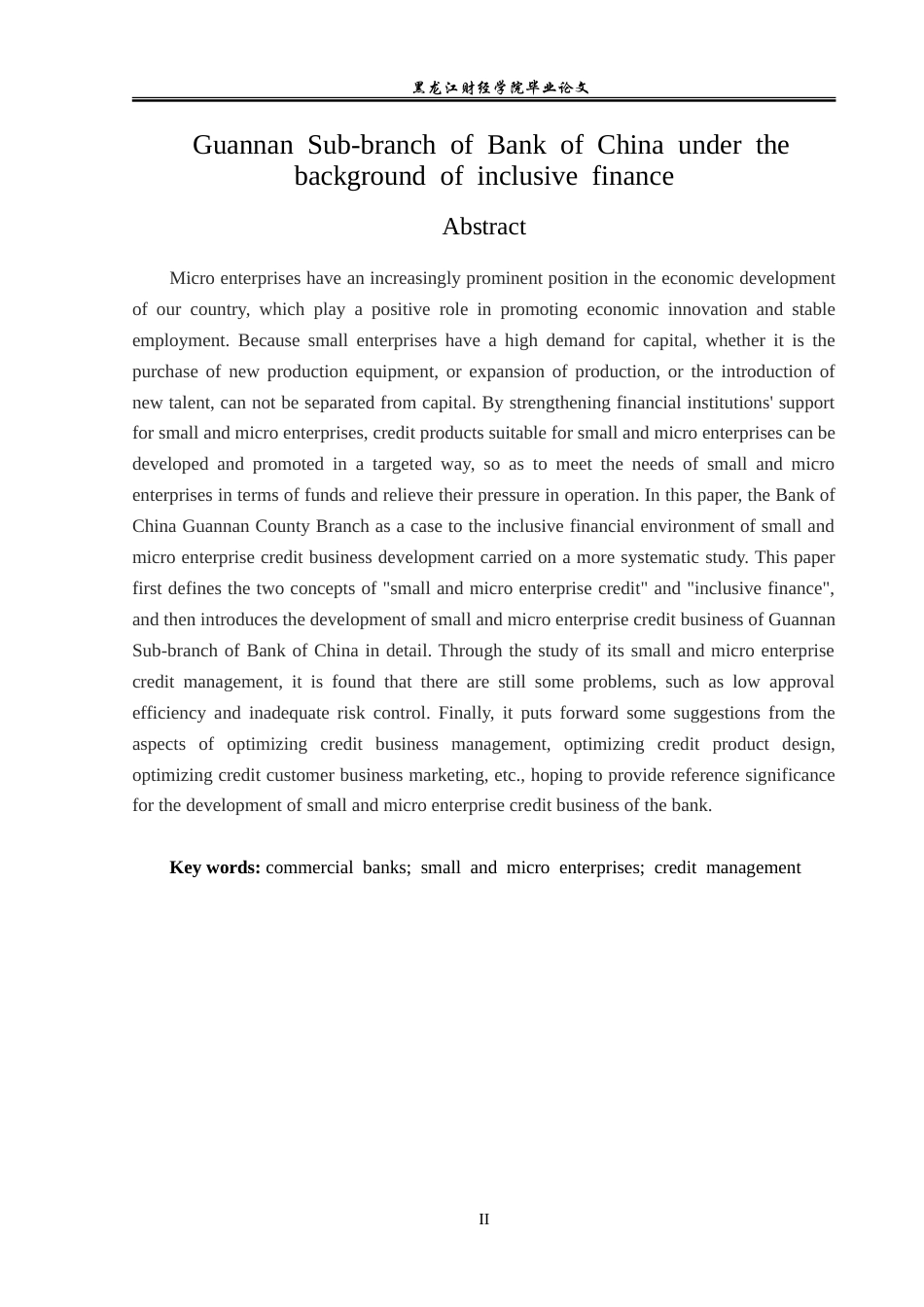 黑龙江财经学院毕业论文

Guannan Sub-branch of Bank of China under the background of inclusive finance

Abstract

Micro enterprises have an increasingly prominent position in the economic development of our country, which play a positive role in promoting economic innovation and stable employment. Because small enterprises have a high demand for capital, whether it is the purchase of new production equipment, or expansion of production, or the introduction of new talent, can not be separated from capital. By strengthening financial institutions' support for small and micro enterprises, credit products suitable for small and micro enterprises can be developed and promoted in a targeted way, so as to meet the needs of small and micro enterprises in terms of funds and relieve their pressure in operation. In this paper, the Bank of China Guannan County Branch as a case to the inclusive financial environment of small and micro enterprise credit business development carried on a more systematic study. This paper first defines the two concepts of "small and micro enterprise credit" and "inclusive finance", and then introduces the development of small and micro enterprise credit business of Guannan Sub-branch of Bank of China in detail. Through the study of its small and micro enterprise credit management, it is found that there are still some problems, such as low approval efficiency and inadequate risk control. Finally, it puts forward some suggestions from the aspects of optimizing credit business management, optimizing credit product design, optimizing credit customer business marketing, etc., hoping to provide reference significance for the development of small and micro enterprise credit business of the bank.

Key words: commercial banks; small and micro enterprises; credit management

II